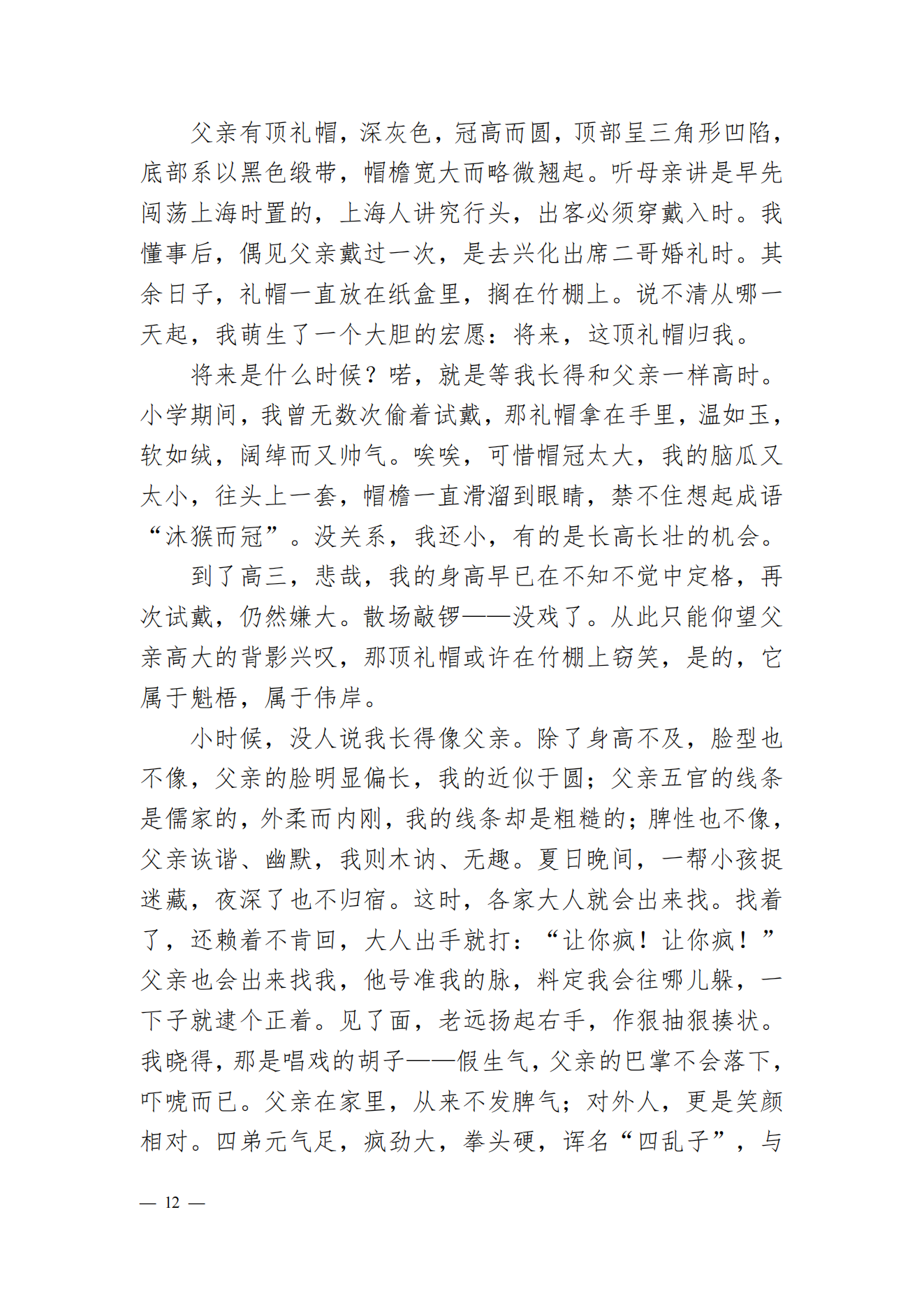 父亲有顶礼帽，深灰色，冠高而圆，顶部呈三角形凹陷，底部系以黑色缎带，帽檐宽大而略微翘起。听母亲讲是早先闯荡上海时置的，上海人讲究行头，出客必须穿戴入时。我懂事后，偶见父亲戴过一次，是去兴化出席二哥婚礼时。其余日子，礼帽一直放在纸盒里，搁在竹棚上。说不清从哪一天起，我萌生了一个大胆的宏愿：将来，这顶礼帽归我。

将来是什么时候？喏，就是等我长得和父亲一样高时。小学期间，我曾无数次偷着试戴，那礼帽拿在手里，温如玉，软如绒，阔绰而又帅气。唉唉，可惜帽冠太大，我的脑瓜又太小，往头上一套，帽檐一直滑溜到眼睛，禁不住想起成语“沐猴而冠”。没关系，我还小，有的是长高长壮的机会。

到了高三，悲哉，我的身高早已在不知不觉中定格，再次试戴，仍然嫌大。散场敲锣——没戏了。从此只能仰望父亲高大的背影兴叹，那顶礼帽或许在竹棚上窃笑，是的，它属于魁梧，属于伟岸。

小时候，没人说我长得像父亲。除了身高不及，脸型也不像，父亲的脸明显偏长，我的近似于圆；父亲五官的线条是儒家的，外柔而内刚，我的线条却是粗糙的；脾性也不像，父亲诙谐、幽默，我则木讷、无趣。夏日晚间，一帮小孩捉迷藏，夜深了也不归宿。这时，各家大人就会出来找。找着了，还赖着不肯回，大人出手就打：“让你疯！让你疯！”父亲也会出来找我，他号准我的脉，料定我会往哪儿躲，一下子就逮个正着。见了面，老远扬起右手，作狠抽狠揍状。我晓得，那是唱戏的胡子——假生气，父亲的巴掌不会落下，吓唬而已。父亲在家里，从来不发脾气；对外人，更是笑颜相对。四弟元气足，疯劲大，拳头硬，诨名“四乱子”，与

— 12 —